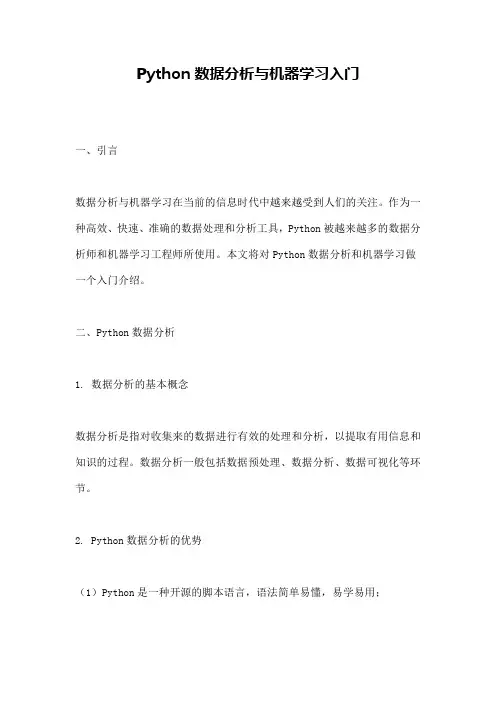 Python 数据分析与机器学习入门

一、引言

数据分析与机器学习在当前的信息时代中越来越受到人们的关注。作为一种高效、快速、准确的数据处理和分析工具，Python 被越来越多的数据分析师和机器学习工程师所使用。本文将对 Python 数据分析和机器学习做一个入门介绍。

二、Python 数据分析

1. 数据分析的基本概念

数据分析是指对收集来的数据进行有效的处理和分析，以提取有用信息和知识的过程。数据分析一般包括数据预处理、数据分析、数据可视化等环节。

2. Python 数据分析的优势

（1）Python 是一种开源的脚本语言，语法简单易懂，易学易用；